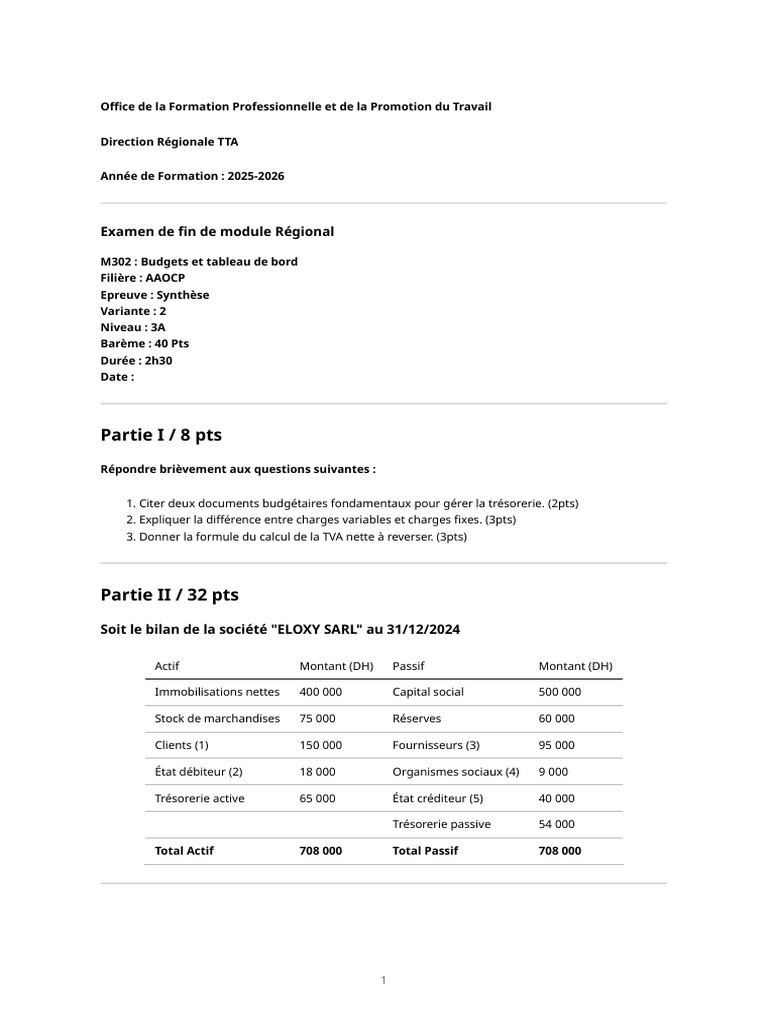 Office de la Formation Professionnelle et de la Promotion du Travail

Direction Régionale TTA

Année de Formation : 2025-2026

Examen de fin de module Régional

M302 : Budgets et tableau de bord
Filière : AAOCP
Epreuve : Synthèse
Variante : 2
Niveau : 3A
Barème : 40 Pts
Durée : 2h30
Date :

Partie I / 8 pts

Répondre brièvement aux questions suivantes :

1. Citer deux documents budgétaires fondamentaux pour gérer la trésorerie. (2pts)
2. Expliquer la différence entre charges variables et charges fixes. (3pts)
3. Donner la formule du calcul de la TVA nette à reverser. (3pts)

Partie II / 32 pts

Soit le bilan de la société "ELOXY SARL" au 31/12/2024

| Actif | Montant (DH) | Passif | Montant (DH) |
|---|---|---|---|
| Immobilisations nettes | 400 000 | Capital social | 500 000 |
| Stock de marchandises | 75 000 | Réserves | 60 000 |
| Clients (1) | 150 000 | Fournisseurs (3) | 95 000 |
| État débiteur (2) | 18 000 | Organismes sociaux (4) | 9 000 |
| Trésorerie active | 65 000 | État créditeur (5) | 40 000 |
| | | Trésorerie passive | 54 000 |
| Total Actif | 708 000 | Total Passif | 708 000 |

1